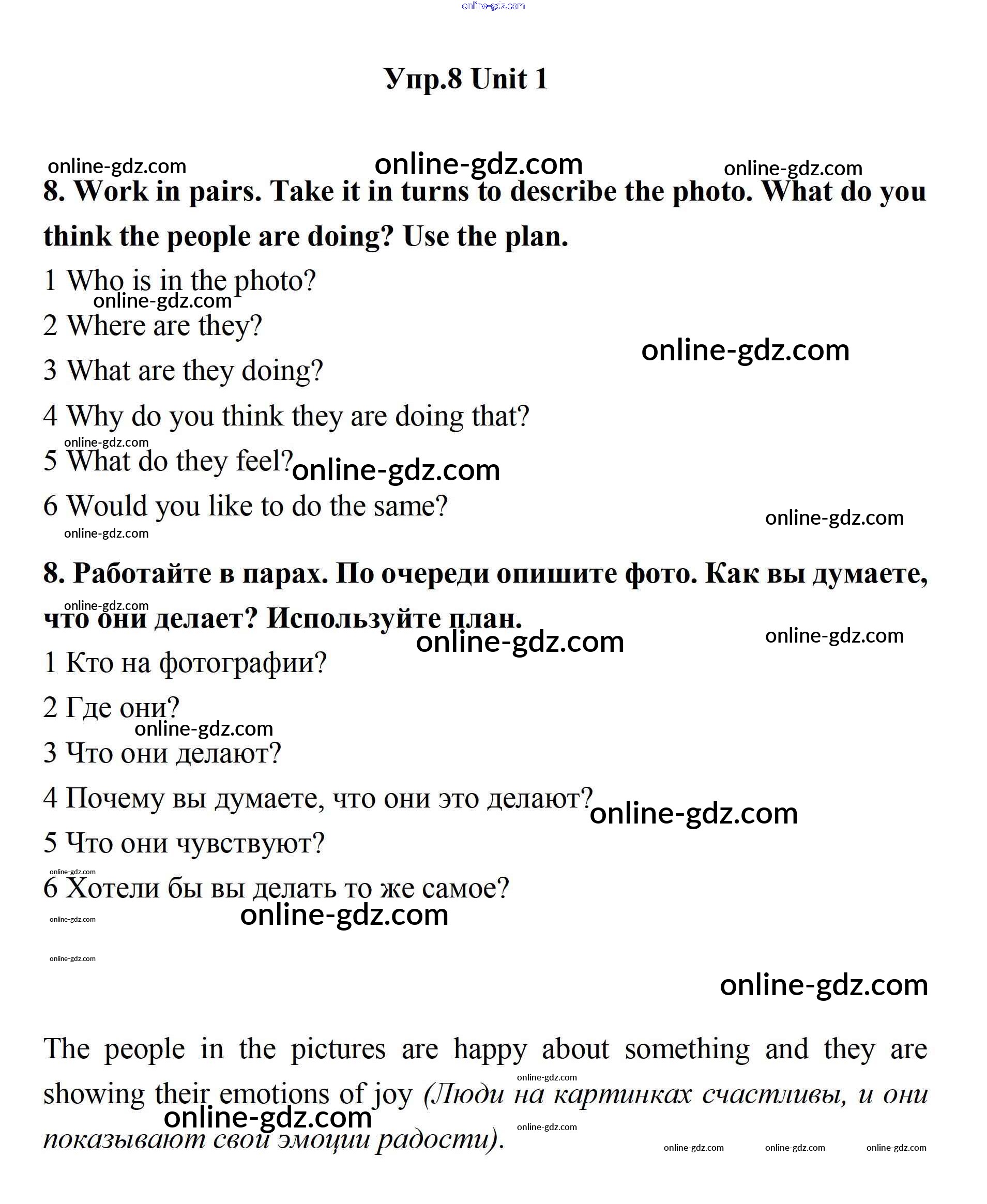 online-gdz.com

Упр.8 Unit 1

online-gdz.com online-gdz.com online-gdz.com

8. Work in pairs. Take it in turns to describe the photo. What do you think the people are doing? Use the plan.

1 Who is in the photo?
online-gdz.com
2 Where are they?
online-gdz.com
3 What are they doing?
4 Why do you think they are doing that?
online-gdz.com
5 What do they feel? online-gdz.com
6 Would you like to do the same?
online-gdz.com online-gdz.com

8. Работайте в парах. По очереди опишите фото. Как вы думаете, что они делает? Используйте план.
online-gdz.com online-gdz.com online-gdz.com
1 Кто на фотографии?
2 Где они?
online-gdz.com
3 Что они делают?
4 Почему вы думаете, что они это делают? online-gdz.com
5 Что они чувствуют?
online-gdz.com
6 Хотели бы вы делать то же самое?
online-gdz.com online-gdz.com
online-gdz.com
online-gdz.com

The people in the pictures are happy about something and they are showing their emotions of joy (Люди на картинках счастливы, и они показывают свои эмоции радости).
online-gdz.com online-gdz.com online-gdz.com online-gdz.com online-gdz.com online-gdz.com